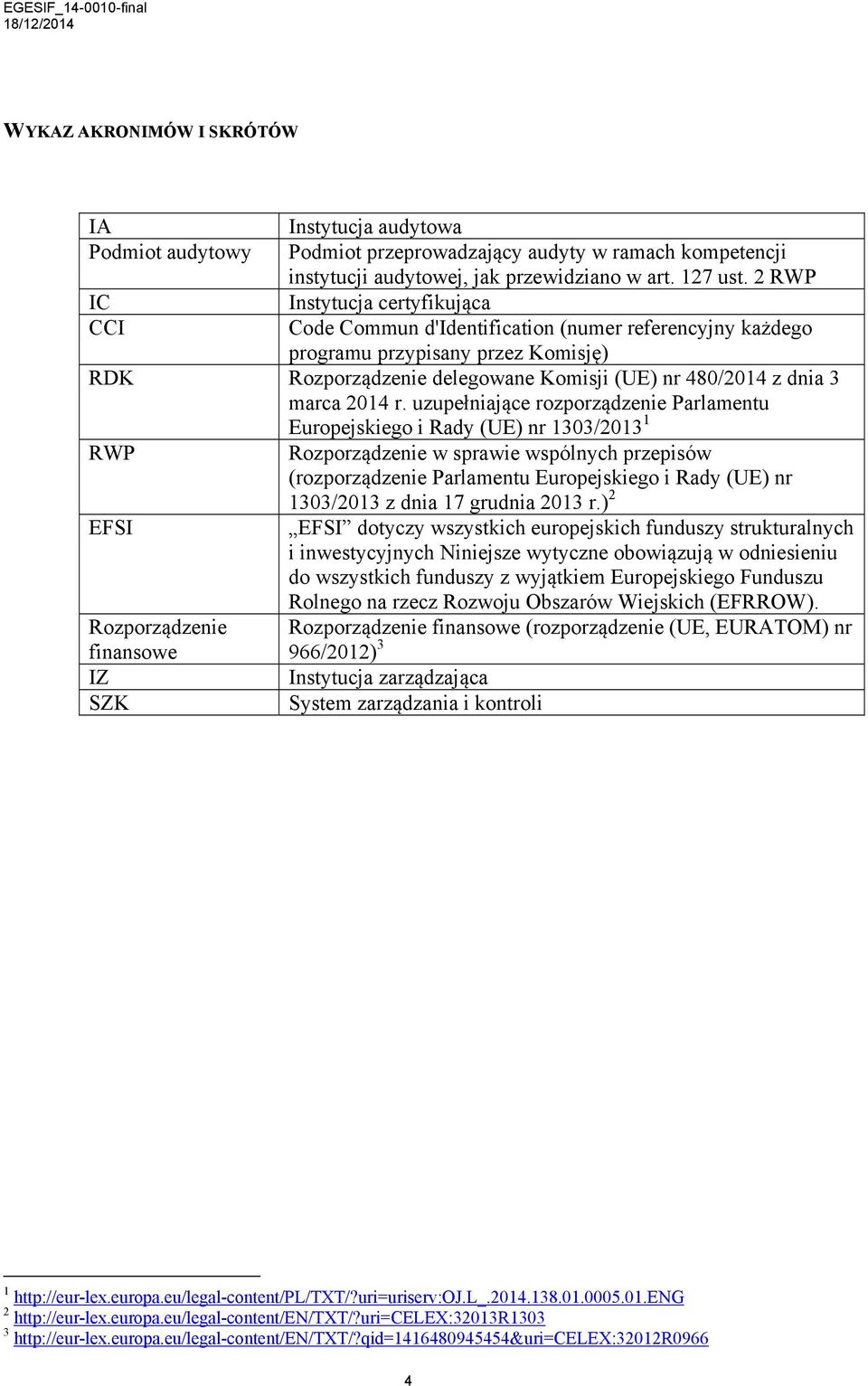 EGESIF_14-0010-final
18/12/2014

WYKAZ AKRONIMÓW I SKRÓTÓW

| | |
|---|---|
| IA | Instytucja audytowa |
| Podmiot audytowy | Podmiot przeprowadzający audyty w ramach kompetencji instytucji audytowej, jak przewidziano w art. 127 ust. 2 RWP |
| IC | Instytucja certyfikująca |
| CCI | Code Commun d'Identification (numer referencyjny każdego programu przypisany przez Komisję) |
| RDK | Rozporządzenie delegowane Komisji (UE) nr 480/2014 z dnia 3 marca 2014 r. uzupełniające rozporządzenie Parlamentu Europejskiego i Rady (UE) nr 1303/2013$^1$ |
| RWP | Rozporządzenie w sprawie wspólnych przepisów (rozporządzenie Parlamentu Europejskiego i Rady (UE) nr 1303/2013 z dnia 17 grudnia 2013 r.)$^2$ |
| EFSI | „EFSI” dotyczy wszystkich europejskich funduszy strukturalnych i inwestycyjnych Niniejsze wytyczne obowiązują w odniesieniu do wszystkich funduszy z wyjątkiem Europejskiego Funduszu Rolnego na rzecz Rozwoju Obszarów Wiejskich (EFRROW). |
| Rozporządzenie finansowe | Rozporządzenie finansowe (rozporządzenie (UE, EURATOM) nr 966/2012)$^3$ |
| IZ | Instytucja zarządzająca |
| SZK | System zarządzania i kontroli |

$^1$ http://eur-lex.europa.eu/legal-content/PL/TXT/?uri=uriserv:OJ.L_.2014.138.01.0005.01.ENG
$^2$ http://eur-lex.europa.eu/legal-content/EN/TXT/?uri=CELEX:32013R1303
$^3$ http://eur-lex.europa.eu/legal-content/EN/TXT/?qid=1416480945454&uri=CELEX:32012R0966

4